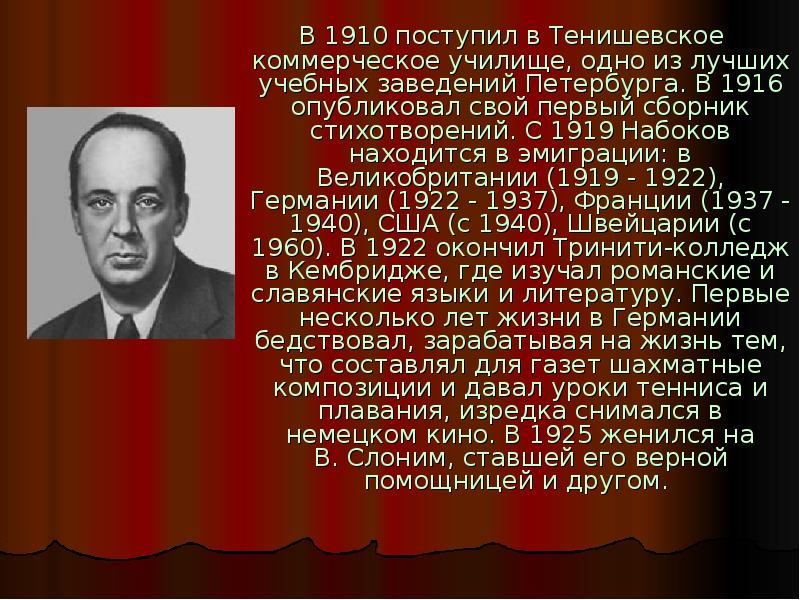 В 1910 поступил в Тенишевское коммерческое училище, одно из лучших учебных заведений Петербурга. В 1916 опубликовал свой первый сборник стихотворений. С 1919 Набоков находится в эмиграции: в Великобритании (1919 - 1922), Германии (1922 - 1937), Франции (1937 - 1940), США (с 1940), Швейцарии (с 1960). В 1922 окончил Тринити-колледж в Кембридже, где изучал романские и славянские языки и литературу. Первые несколько лет жизни в Германии бедствовал, зарабатывая на жизнь тем, что составлял для газет шахматные композиции и давал уроки тенниса и плавания, изредка снимался в немецком кино. В 1925 женился на В. Слоним, ставшей его верной помощницей и другом.